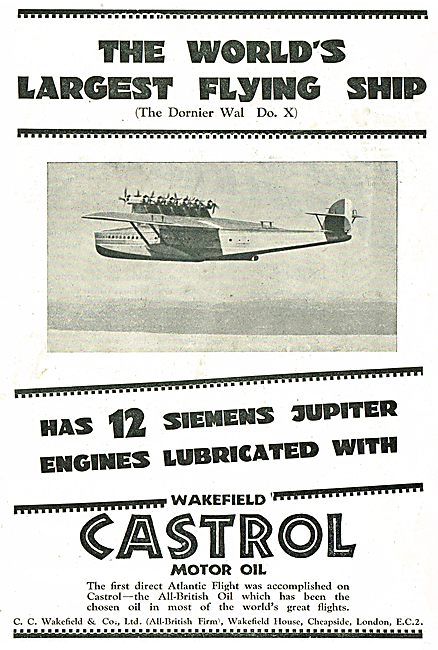 THE WORLD'S LARGEST FLYING SHIP
(The Dornier Wal Do. X)

HAS 12 SIEMENS JUPITER ENGINES LUBRICATED WITH

WAKEFIELD
CASTROL
MOTOR OIL

The first direct Atlantic Flight was accomplished on Castrol—the All-British Oil which has been the chosen oil in most of the world's great flights.

C. C. Wakefield & Co., Ltd. (All-British Firm), Wakefield House, Cheapside, London, E.C.2.